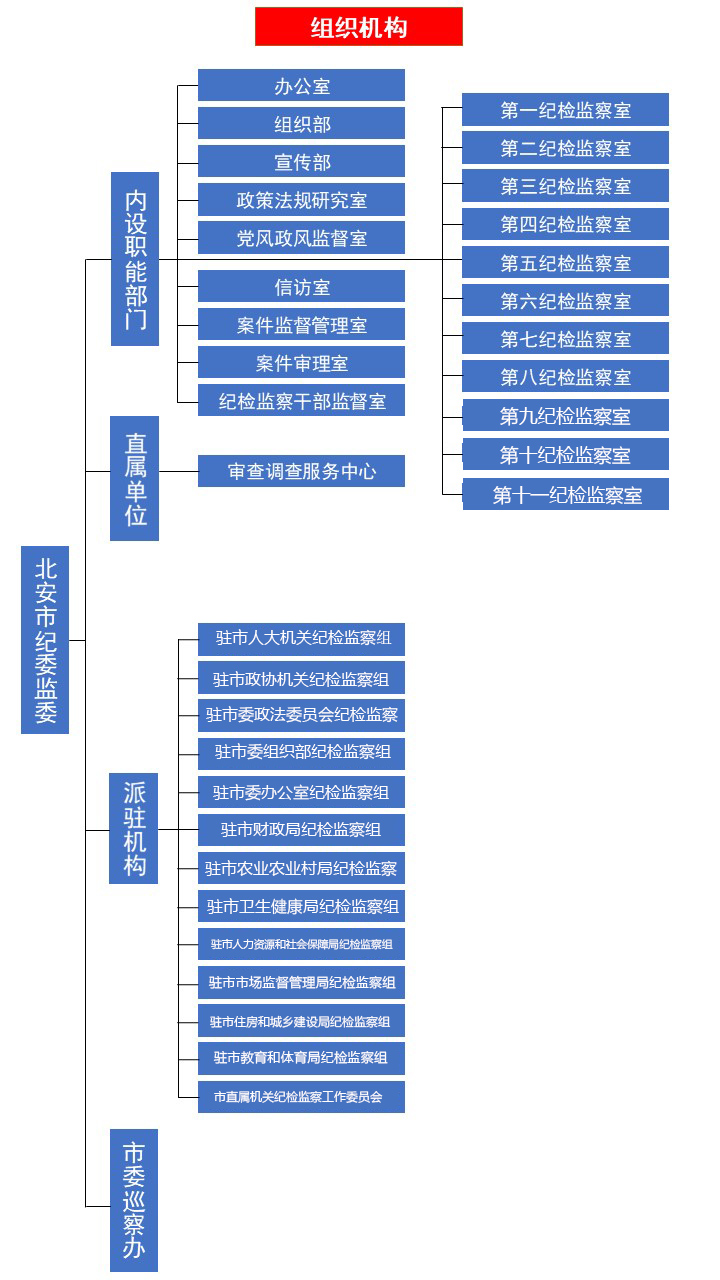 组织机构

北安市纪委监委

内设职能部门

办公室
组织部
宣传部
政策法规研究室
党风政风监督室
信访室
案件监督管理室
案件审理室
纪检监察干部监督室

第一纪检监察室
第二纪检监察室
第三纪检监察室
第四纪检监察室
第五纪检监察室
第六纪检监察室
第七纪检监察室
第八纪检监察室
第九纪检监察室
第十纪检监察室
第十一纪检监察室

直属单位

审查调查服务中心

派驻机构

驻市人大机关纪检监察组
驻市政协机关纪检监察组
驻市委政法委员会纪检监察
驻市委组织部纪检监察组
驻市委办公室纪检监察组
驻市财政局纪检监察组
驻市农业农业村局纪检监察
驻市卫生健康局纪检监察组
驻市人力资源和社会保障局纪检监察组
驻市市场监督管理局纪检监察组
驻市住房和城乡建设局纪检监察组
驻市教育和体育局纪检监察组
市直属机关纪检监察工作委员会

市委巡察办